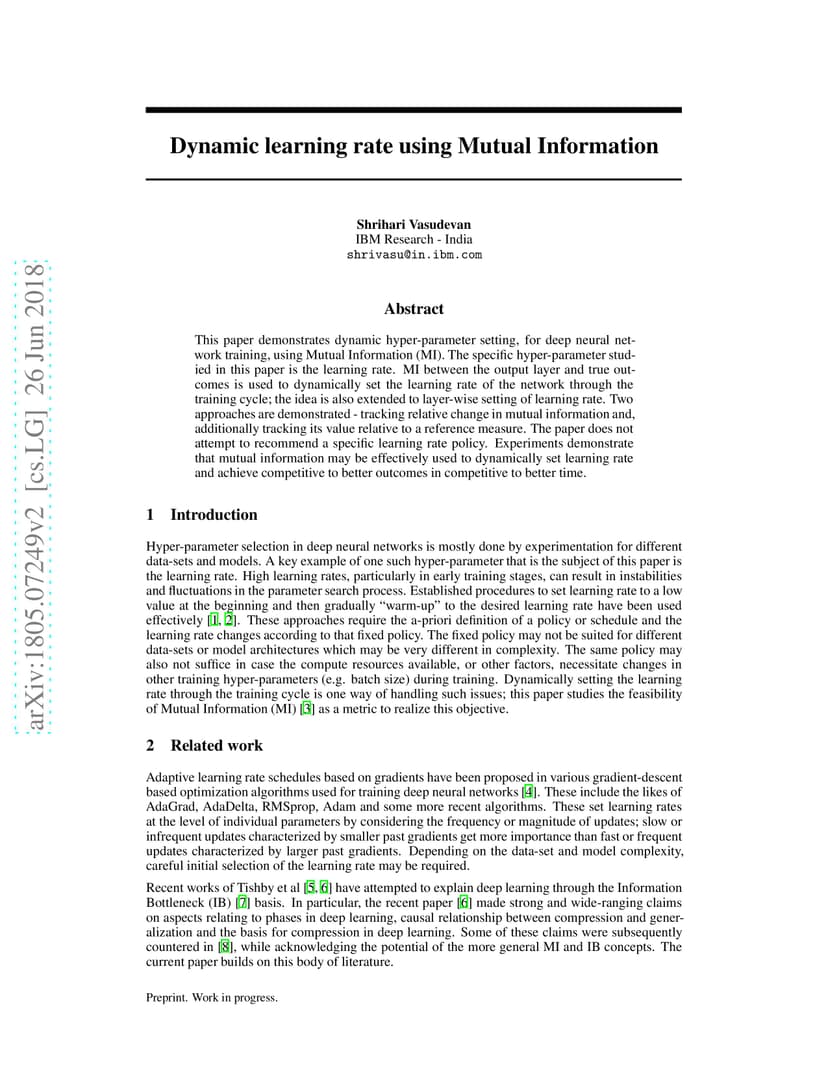 arXiv:1805.07249v2 [cs.LG] 26 Jun 2018

Dynamic learning rate using Mutual Information

Shrihari Vasudevan
IBM Research - India
shrivasu@in.ibm.com

Abstract

This paper demonstrates dynamic hyper-parameter setting, for deep neural network training, using Mutual Information (MI). The specific hyper-parameter studied in this paper is the learning rate. MI between the output layer and true outcomes is used to dynamically set the learning rate of the network through the training cycle; the idea is also extended to layer-wise setting of learning rate. Two approaches are demonstrated - tracking relative change in mutual information and, additionally tracking its value relative to a reference measure. The paper does not attempt to recommend a specific learning rate policy. Experiments demonstrate that mutual information may be effectively used to dynamically set learning rate and achieve competitive to better outcomes in competitive to better time.

1 Introduction

Hyper-parameter selection in deep neural networks is mostly done by experimentation for different data-sets and models. A key example of one such hyper-parameter that is the subject of this paper is the learning rate. High learning rates, particularly in early training stages, can result in instabilities and fluctuations in the parameter search process. Established procedures to set learning rate to a low value at the beginning and then gradually "warm-up" to the desired learning rate have been used effectively [1, 2]. These approaches require the a-priori definition of a policy or schedule and the learning rate changes according to that fixed policy. The fixed policy may not be suited for different data-sets or model architectures which may be very different in complexity. The same policy may also not suffice in case the compute resources available, or other factors, necessitate changes in other training hyper-parameters (e.g. batch size) during training. Dynamically setting the learning rate through the training cycle is one way of handling such issues; this paper studies the feasibility of Mutual Information (MI) [3] as a metric to realize this objective.

2 Related work

Adaptive learning rate schedules based on gradients have been proposed in various gradient-descent based optimization algorithms used for training deep neural networks [4]. These include the likes of AdaGrad, AdaDelta, RMSprop, Adam and some more recent algorithms. These set learning rates at the level of individual parameters by considering the frequency or magnitude of updates; slow or infrequent updates characterized by smaller past gradients get more importance than fast or frequent updates characterized by larger past gradients. Depending on the data-set and model complexity, careful initial selection of the learning rate may be required.

Recent works of Tishby et al [5, 6] have attempted to explain deep learning through the Information Bottleneck (IB) [7] basis. In particular, the recent paper [6] made strong and wide-ranging claims on aspects relating to phases in deep learning, causal relationship between compression and generalization and the basis for compression in deep learning. Some of these claims were subsequently countered in [8], while acknowledging the potential of the more general MI and IB concepts. The current paper builds on this body of literature.

Preprint. Work in progress.